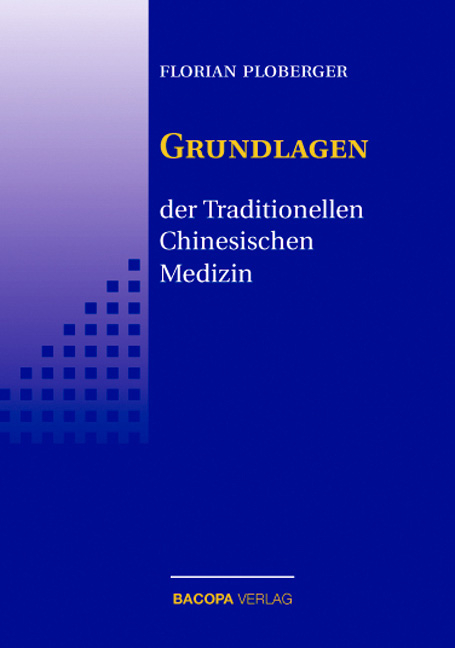 FLORIAN PLOBERGER

GRUNDLAGEN

der Traditionellen Chinesischen Medizin

BACOPA VERLAG